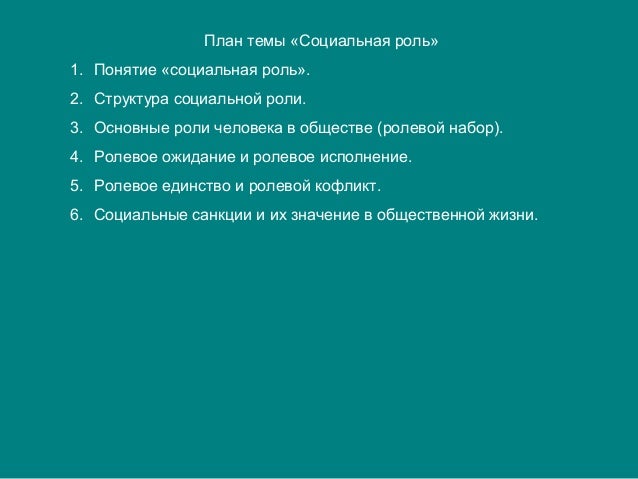 План темы «Социальная роль»

1. Понятие «социальная роль».
2. Структура социальной роли.
3. Основные роли человека в обществе (ролевой набор).
4. Ролевое ожидание и ролевое исполнение.
5. Ролевое единство и ролевой кофликт.
6. Социальные санкции и их значение в общественной жизни.